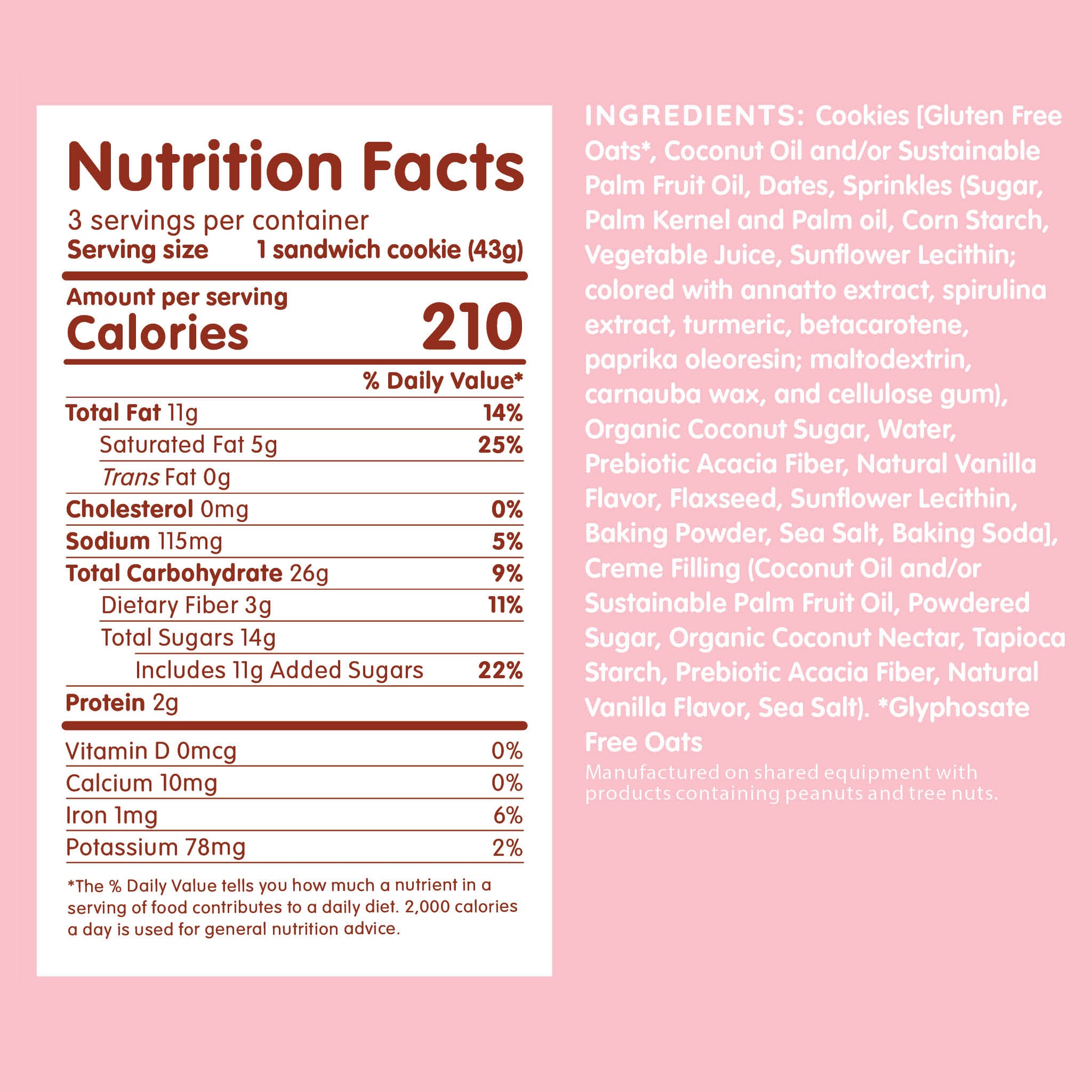 Nutrition Facts

3 servings per container
Serving size 1 sandwich cookie (43g)

Amount per serving
Calories 210

% Daily Value*

Total Fat 11g 14%
Saturated Fat 5g 25%
Trans Fat 0g
Cholesterol 0mg 0%
Sodium 115mg 5%
Total Carbohydrate 26g 9%
Dietary Fiber 3g 11%
Total Sugars 14g
Includes 11g Added Sugars 22%
Protein 2g

Vitamin D 0mcg 0%
Calcium 10mg 0%
Iron 1mg 6%
Potassium 78mg 2%

*The % Daily Value tells you how much a nutrient in a serving of food contributes to a daily diet. 2,000 calories a day is used for general nutrition advice.

INGREDIENTS: Cookies [Gluten Free Oats*, Coconut Oil and/or Sustainable Palm Fruit Oil, Dates, Sprinkles (Sugar, Palm Kernel and Palm oil, Corn Starch, Vegetable Juice, Sunflower Lecithin; colored with annatto extract, spirulina extract, turmeric, betacarotene, paprika oleoresin; maltodextrin, carnauba wax, and cellulose gum), Organic Coconut Sugar, Water, Prebiotic Acacia Fiber, Natural Vanilla Flavor, Flaxseed, Sunflower Lecithin, Baking Powder, Sea Salt, Baking Soda], Creme Filling (Coconut Oil and/or Sustainable Palm Fruit Oil, Powdered Sugar, Organic Coconut Nectar, Tapioca Starch, Prebiotic Acacia Fiber, Natural Vanilla Flavor, Sea Salt). *Glyphosate Free Oats

Manufactured on shared equipment with products containing peanuts and tree nuts.